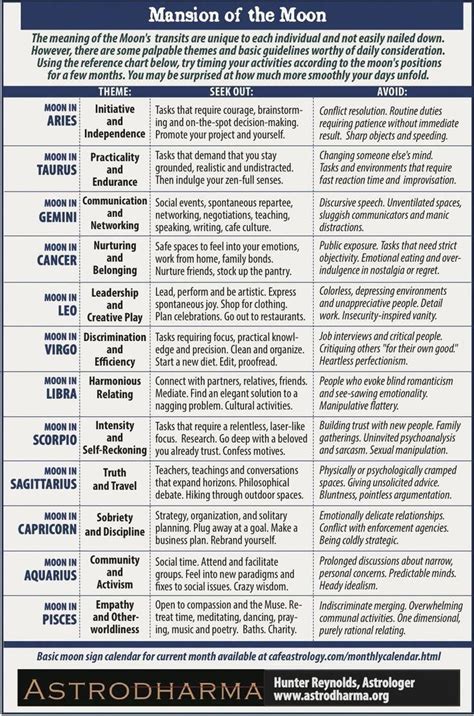 Mansion of the Moon

The meaning of the Moon's transits are unique to each individual and not easily nailed down. However, there are some palpable themes and basic guidelines worthy of daily consideration. Using the reference chart below, try timing your activities according to the moon's positions for a few months. You may be surprised at how much more smoothly your days unfold.

| | THEME: | SEEK OUT: | AVOID: |
|---|---|---|---|
| MOON IN ARIES | Initiative and Independence | Tasks that require courage, brainstorming and on-the-spot decision-making. Promote your project and yourself. | Conflict resolution. Routine duties requiring patience without immediate result. Sharp objects and speeding. |
| MOON IN TAURUS | Practicality and Endurance | Tasks that demand that you stay grounded, realistic and undistracted. Then indulge your zen-full senses. | Changing someone else's mind. Tasks and environments that require fast reaction time and improvisation. |
| MOON IN GEMINI | Communication and Networking | Social events, spontaneous repartee, networking, negotiations, teaching, speaking, writing, cafe culture. | Discursive speech. Unventilated spaces, sluggish communicators and manic distractions. |
| MOON IN CANCER | Nurturing and Belonging | Safe spaces to feel into your emotions, work from home, family bonds. Nurture friends, stock up the pantry. | Public exposure. Tasks that need strict objectivity. Emotional eating and over-indulgence in nostalgia or regret. |
| MOON IN LEO | Leadership and Creative Play | Lead, perform and be artistic. Express spontaneous joy. Shop for clothing. Plan celebrations. Go out to restaurants. | Colorless, depressing environments and unappreciative people. Detail work. Insecurity-inspired vanity. |
| MOON IN VIRGO | Discrimination and Efficiency | Tasks requiring focus, practical knowledge and precision. Clean and organize. Start a new diet. Edit, proofread. | Job interviews and critical people. Critiquing others "for their own good." Heartless perfectionism. |
| MOON IN LIBRA | Harmonious Relating | Connect with partners, relatives, friends. Mediate. Find an elegant solution to a nagging problem. Cultural activities. | People who evoke blind romanticism and see-sawing emotionality. Manipulative flattery. |
| MOON IN SCORPIO | Intensity and Self-Reckoning | Tasks that require a relentless, laser-like focus. Research. Go deep with a beloved you already trust. Confess motives. | Building trust with new people. Family gatherings. Uninvited psychoanalysis and sarcasm. Sexual manipulation. |
| MOON IN SAGITTARIUS | Truth and Travel | Teachers, teachings and conversations that expand horizons. Philosophical debate. Hiking through outdoor spaces. | Physically or psychologically cramped spaces. Giving unsolicited advice. Bluntness, pointless argumentation. |
| MOON IN CAPRICORN | Sobriety and Discipline | Strategy, organization, and solitary planning. Plug away at a goal. Make a business plan. Rebrand yourself. | Emotionally delicate relationships. Conflict with enforcement agencies. Being coldly strategic. |
| MOON IN AQUARIUS | Community and Activism | Social time. Attend and facilitate groups. Feel into new paradigms and fixes to social issues. Crazy wisdom. | Prolonged discussions about narrow, personal concerns. Predictable minds. Heady idealism. |
| MOON IN PISCES | Empathy and Other-worldliness | Open to compassion and the Muse. Retreat time, meditating, dancing, praying, music and poetry. Baths. Charity. | Indiscriminate merging. Overwhelming communal activities. One dimensional, purely rational relating. |

Basic moon sign calendar for current month available at cafeastrology.com/monthlycalendar.html

ASTRODHARMA
Hunter Reynolds, Astrologer
www.astrodharma.org